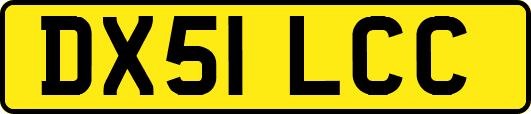 DX51 LCC